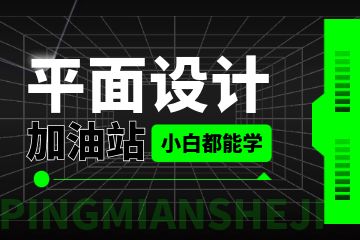 平面设计
加油站
小白都能学
PINGMIANSHEJI